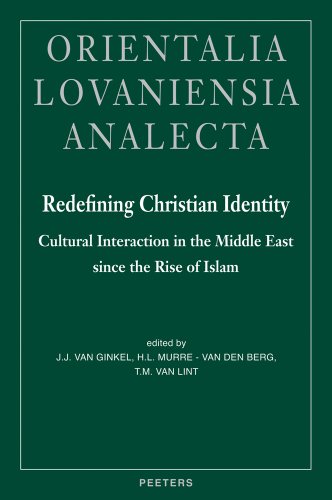 ORIENTALIA
LOVANIENSIA
ANALECTA

Redefining Christian Identity

Cultural Interaction in the Middle East since the Rise of Islam

edited by
J.J. VAN GINKEL, H.L. MURRE - VAN DEN BERG, T.M. VAN LINT

PEETERS